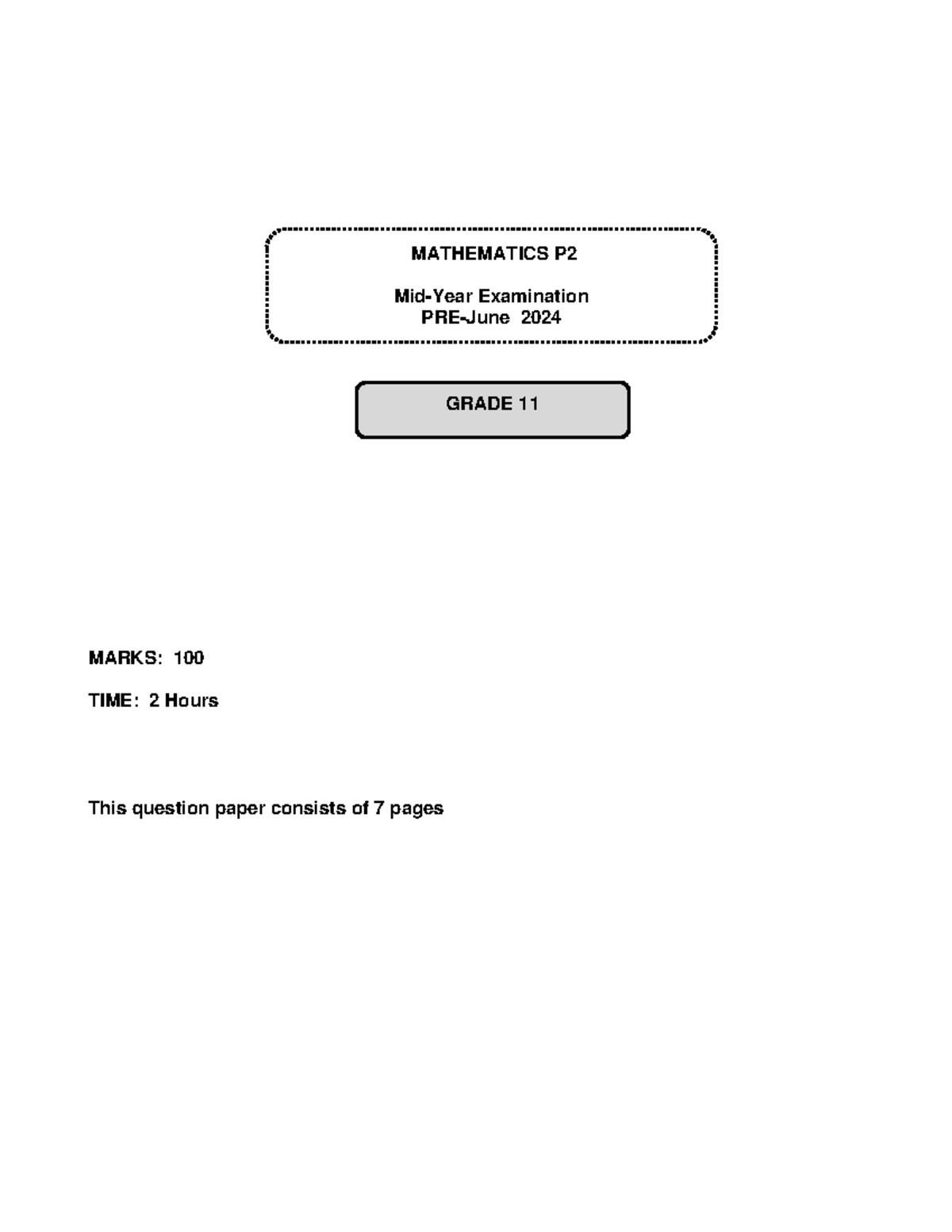 MATHEMATICS P2

Mid-Year Examination
PRE-June 2024

GRADE 11

MARKS: 100

TIME: 2 Hours

This question paper consists of 7 pages